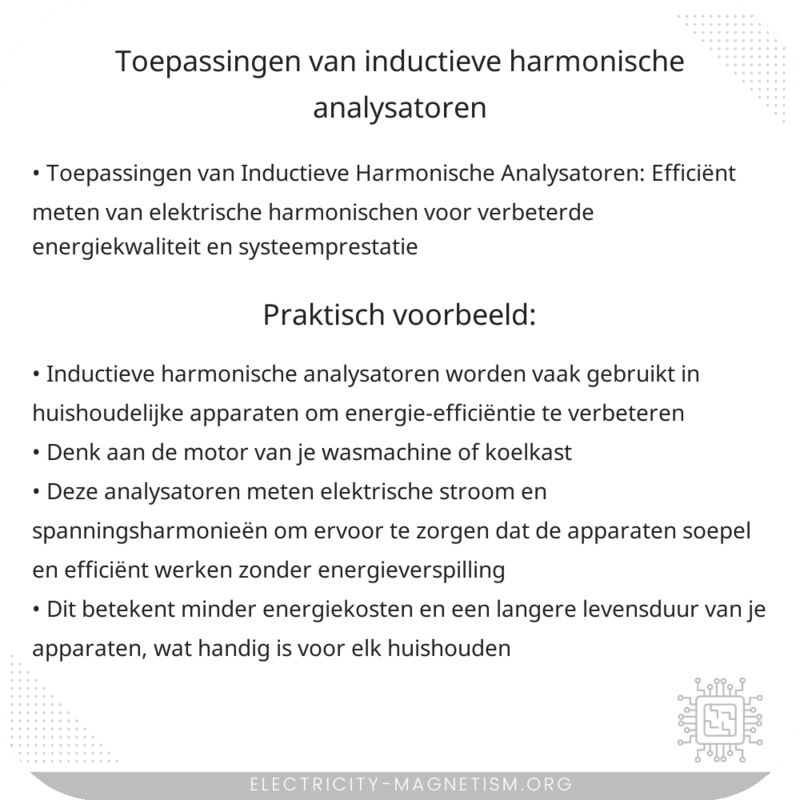 Toepassingen van inductieve harmonische analysatoren

• Toepassingen van Inductieve Harmonische Analysatoren: Efficiënt meten van elektrische harmonischen voor verbeterde energiekwaliteit en systeemprestatie

Praktisch voorbeeld:

• Inductieve harmonische analysatoren worden vaak gebruikt in huishoudelijke apparaten om energie-efficiëntie te verbeteren
• Denk aan de motor van je wasmachine of koelkast
• Deze analysatoren meten elektrische stroom en spanningsharmonieën om ervoor te zorgen dat de apparaten soepel en efficiënt werken zonder energieverspilling
• Dit betekent minder energiekosten en een langere levensduur van je apparaten, wat handig is voor elk huishouden

ELECTRICITY-MAGNETISM.ORG